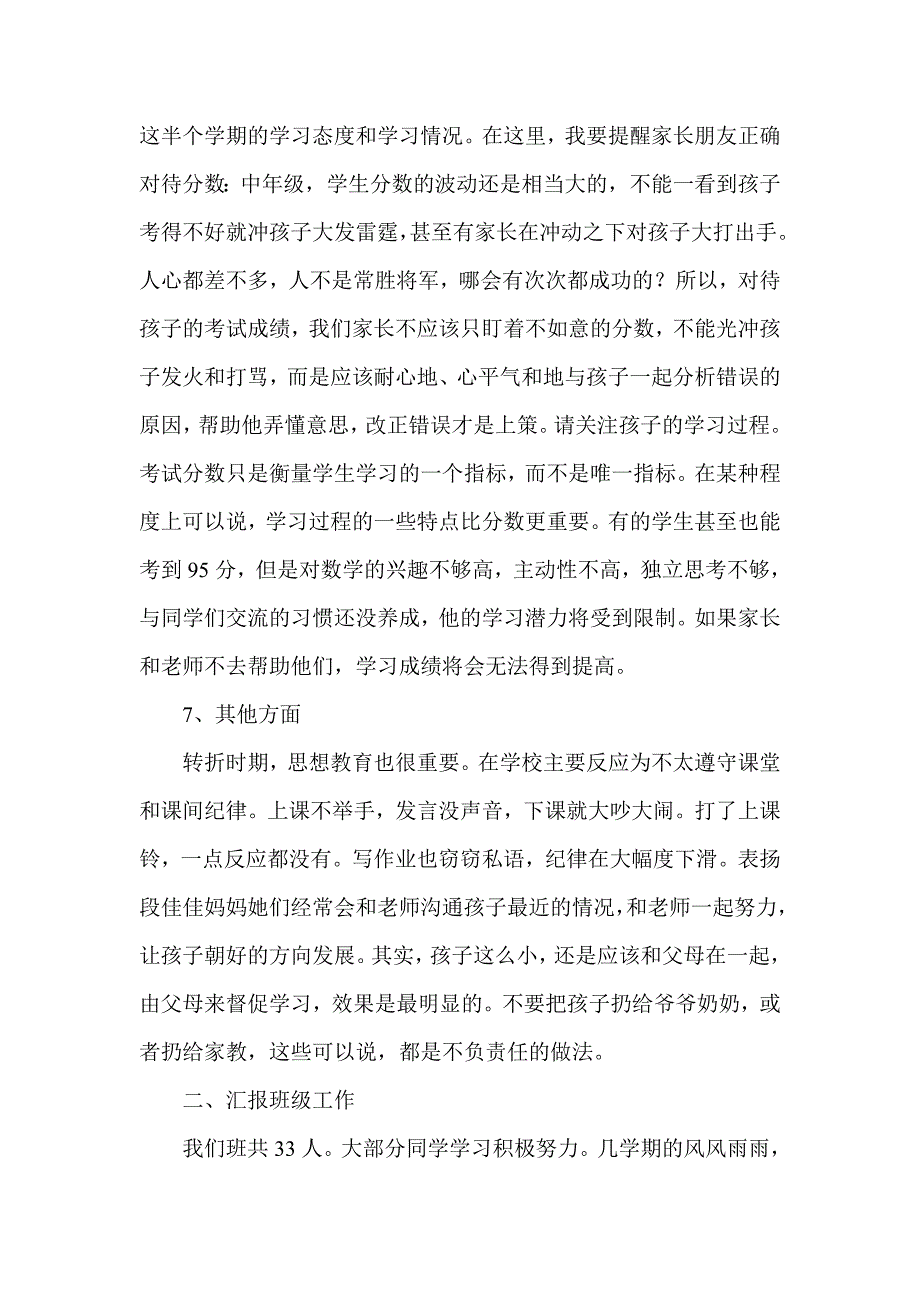 这半个学期的学习态度和学习情况。在这里，我要提醒家长朋友正确对待分数：中年级，学生分数的波动还是相当大的，不能一看到孩子考得不好就冲孩子大发雷霆，甚至有家长在冲动之下对孩子大打出手。人心都差不多，人不是常胜将军，哪会有次次都成功的？所以，对待孩子的考试成绩，我们家长不应该只盯着不如意的分数，不能光冲孩子发火和打骂，而是应该耐心地、心平气和地与孩子一起分析错误的原因，帮助他弄懂意思，改正错误才是上策。请关注孩子的学习过程。考试分数只是衡量学生学习的一个指标，而不是唯一指标。在某种程度上可以说，学习过程的一些特点比分数更重要。有的学生甚至也能考到 95 分，但是对数学的兴趣不够高，主动性不高，独立思考不够，与同学们交流的习惯还没养成，他的学习潜力将受到限制。如果家长和老师不去帮助他们，学习成绩将会无法得到提高。

7、其他方面

转折时期，思想教育也很重要。在学校主要反应为不太遵守课堂和课间纪律。上课不举手，发言没声音，下课就大吵大闹。打了上课铃，一点反应都没有。写作业也窃窃私语，纪律在大幅度下滑。表扬段佳佳妈妈她们经常会和老师沟通孩子最近的情况，和老师一起努力，让孩子朝好的方向发展。其实，孩子这么小，还是应该和父母在一起，由父母来督促学习，效果是最明显的。不要把孩子扔给爷爷奶奶，或者扔给家教，这些可以说，都是不负责任的做法。

二、汇报班级工作

我们班共 33 人。大部分同学学习积极努力。几学期的风风雨雨，